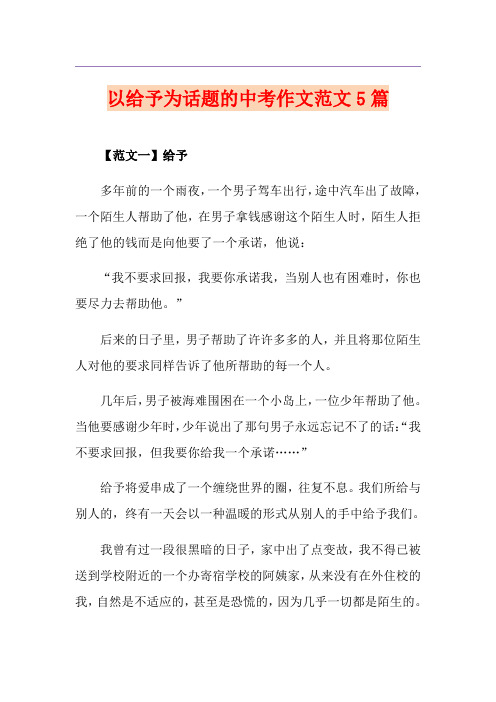 以给予为话题的中考作文范文5篇

【范文一】给予

多年前的一个雨夜，一个男子驾车出行，途中汽车出了故障，一个陌生人帮助了他，在男子拿钱感谢这个陌生人时，陌生人拒绝了他的钱而是向他要了一个承诺，他说：

“我不要求回报，我要你承诺我，当别人也有困难时，你也要尽力去帮助他。”

后来的日子里，男子帮助了许许多多的人，并且将那位陌生人对他的要求同样告诉了他所帮助的每一个人。

几年后，男子被海难围困在一个小岛上，一位少年帮助了他。当他要感谢少年时，少年说出了那句男子永远忘记不了的话：“我不要求回报，但我要你给我一个承诺……”

给予将爱串成了一个缠绕世界的圈，往复不息。我们所给与别人的，终有一天会以一种温暖的形式从别人的手中给予我们。

我曾有过一段很黑暗的日子，家中出了点变故，我不得已被送到学校附近的一个办寄宿学校的阿姨家，从来没有在外住校的我，自然是不适应的，甚至是恐慌的，因为几乎一切都是陌生的。